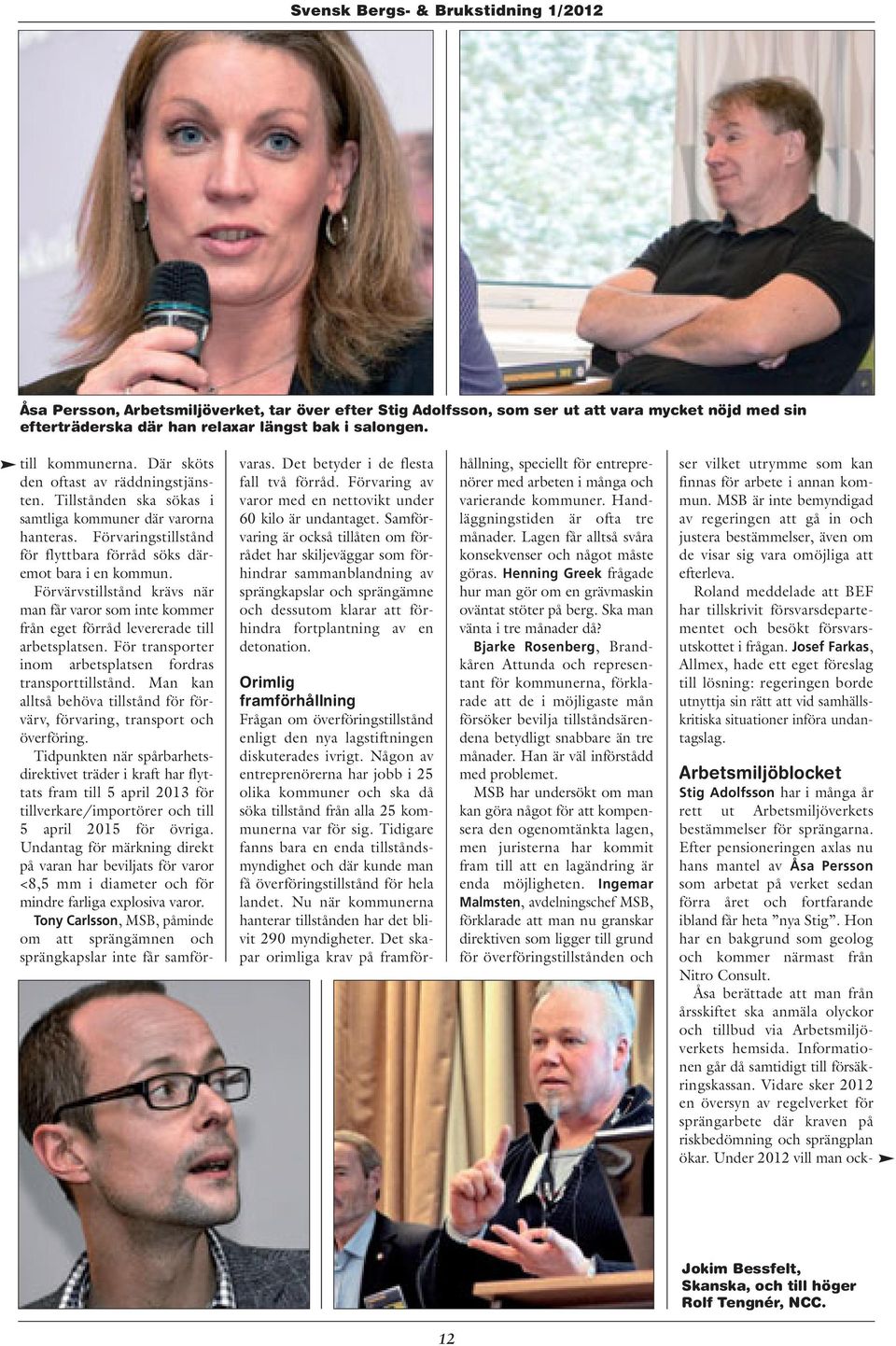 Svensk Bergs- & Brukstidning 1/2012

Åsa Persson, Arbetsmiljöverket, tar över efter Stig Adolfsson, som ser ut att vara mycket nöjd med sin efterträderska där han relaxar längst bak i salongen.

till kommunerna. Där sköts den oftast av räddningstjänsten. Tillstånden ska sökas i samtliga kommuner där varorna hanteras. Förvaringstillstånd för flyttbara förråd söks däremot bara i en kommun.

Förvärvstillstånd krävs när man får varor som inte kommer från eget förråd levererade till arbetsplatsen. För transporter inom arbetsplatsen fordras transporttillstånd. Man kan alltså behöva tillstånd för förvärv, förvaring, transport och överföring.

Tidpunkten när spårbarhetsdirektivet träder i kraft har flyttats fram till 5 april 2013 för tillverkare/importörer och till 5 april 2015 för övriga. Undantag för märkning direkt på varan har beviljats för varor <8,5 mm i diameter och för mindre farliga explosiva varor.

Tony Carlsson, MSB, påminde om att sprängämnen och sprängkapslar inte får samförvaras. Det betyder i de flesta fall två förråd. Förvaring av varor med en nettovikt under 60 kilo är undantaget. Samförvaring är också tillåten om förrådet har skiljeväggar som förhindrar sammanblandning av sprängkapslar och sprängämne och dessutom klarar att förhindra fortplantning av en detonation.

Orimlig framförhållning

Frågan om överföringstillstånd enligt den nya lagstiftningen diskuterades ivrigt. Någon av entreprenörerna har jobb i 25 olika kommuner och ska då söka tillstånd från alla 25 kommunerna var för sig. Tidigare fanns bara en enda tillståndsmyndighet och där kunde man få överföringstillstånd för hela landet. Nu när kommunerna hanterar tillstånden har det blivit 290 myndigheter. Det skapar orimliga krav på framförhållning, speciellt för entreprenörer med arbeten i många och varierande kommuner. Handläggningstiden är ofta tre månader. Lagen får alltså svåra konsekvenser och något måste göras. Henning Greek frågade hur man gör om en grävmaskin oväntat stöter på berg. Ska man vänta i tre månader då?

Bjarke Rosenberg, Brandkåren Attunda och representant för kommunerna, förklarade att de i möjligaste mån försöker bevilja tillståndsärendena betydligt snabbare än tre månader. Han är väl införstådd med problemet.

MSB har undersökt om man kan göra något för att kompensera den ogenomtänkta lagen, men juristerna har kommit fram till att en lagändring är enda möjligheten. Ingemar Malmsten, avdelningschef MSB, förklarade att man nu granskar direktiven som ligger till grund för överföringstillstånden och ser vilket utrymme som kan finnas för arbete i annan kommun. MSB är inte bemyndigad av regeringen att gå in och justera bestämmelser, även om de visar sig vara omöjliga att efterleva.

Roland meddelade att BEF har tillskrivit försvarsdepartementet och besökt försvarsutskottet i frågan. Josef Farkas, Allmex, hade ett eget föreslag till lösning: regeringen borde utnyttja sin rätt att vid samhällskritiska situationer införa undantagslag.

Arbetsmiljöblocket

Stig Adolfsson har i många år rett ut Arbetsmiljöverkets bestämmelser för sprängarna. Efter pensioneringen axlas nu hans mantel av Åsa Persson som arbetat på verket sedan förra året och fortfarande ibland får heta ”nya Stig”. Hon har en bakgrund som geolog och kommer närmast från Nitro Consult.

Åsa berättade att man från årsskiftet ska anmäla olyckor och tillbud via Arbetsmiljöverkets hemsida. Informationen går då samtidigt till försäkringskassan. Vidare sker 2012 en översyn av regelverket för sprängarbete där kraven på riskbedömning och sprängplan ökar. Under 2012 vill man ock-

Jokim Bessfelt, Skanska, och till höger Rolf Tengnér, NCC.

12